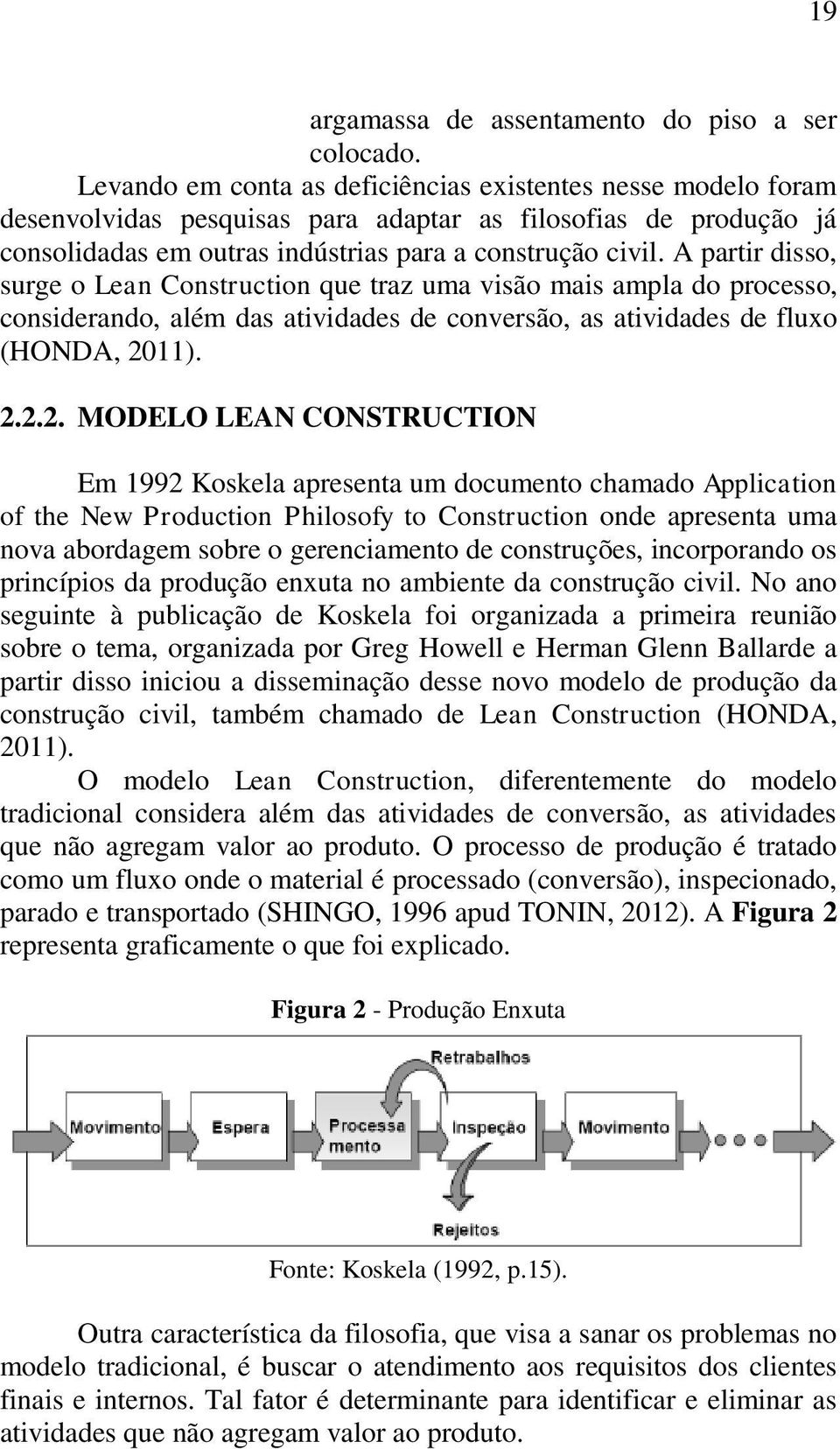 19

argamassa de assentamento do piso a ser colocado.

Levando em conta as deficiências existentes nesse modelo foram desenvolvidas pesquisas para adaptar as filosofias de produção já consolidadas em outras indústrias para a construção civil. A partir disso, surge o Lean Construction que traz uma visão mais ampla do processo, considerando, além das atividades de conversão, as atividades de fluxo (HONDA, 2011).

2.2.2. MODELO LEAN CONSTRUCTION

Em 1992 Koskela apresenta um documento chamado Application of the New Production Philosofy to Construction onde apresenta uma nova abordagem sobre o gerenciamento de construções, incorporando os princípios da produção enxuta no ambiente da construção civil. No ano seguinte à publicação de Koskela foi organizada a primeira reunião sobre o tema, organizada por Greg Howell e Herman Glenn Ballarde a partir disso iniciou a disseminação desse novo modelo de produção da construção civil, também chamado de Lean Construction (HONDA, 2011).

O modelo Lean Construction, diferentemente do modelo tradicional considera além das atividades de conversão, as atividades que não agregam valor ao produto. O processo de produção é tratado como um fluxo onde o material é processado (conversão), inspecionado, parado e transportado (SHINGO, 1996 apud TONIN, 2012). A Figura 2 representa graficamente o que foi explicado.

Figura 2 - Produção Enxuta

Retrabalhos

Movimento

Espera

Processa mento

Inspeção

Movimento

Rejeitos

Fonte: Koskela (1992, p.15).

Outra característica da filosofia, que visa a sanar os problemas no modelo tradicional, é buscar o atendimento aos requisitos dos clientes finais e internos. Tal fator é determinante para identificar e eliminar as atividades que não agregam valor ao produto.